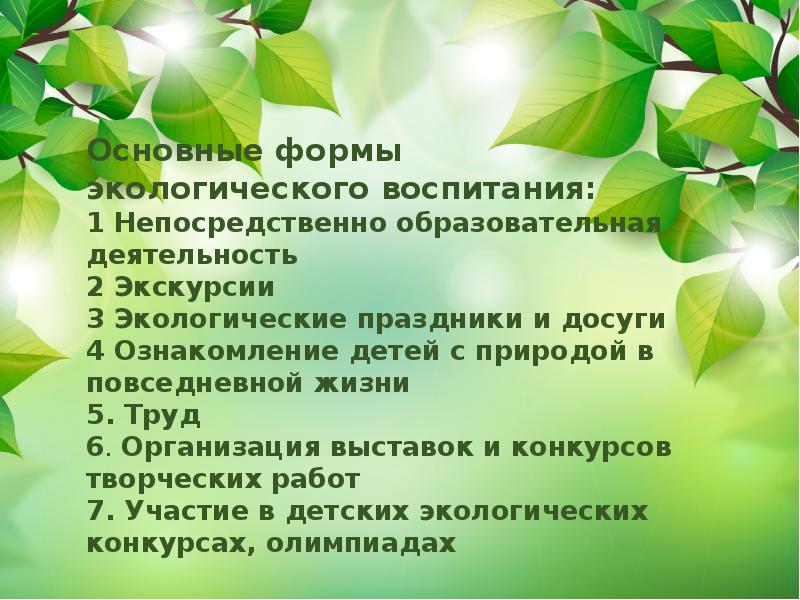 Основные формы экологического воспитания:
1 Непосредственно образовательная деятельность
2 Экскурсии
3 Экологические праздники и досуги
4 Ознакомление детей с природой в повседневной жизни
5. Труд
6. Организация выставок и конкурсов творческих работ
7. Участие в детских экологических конкурсах, олимпиадах